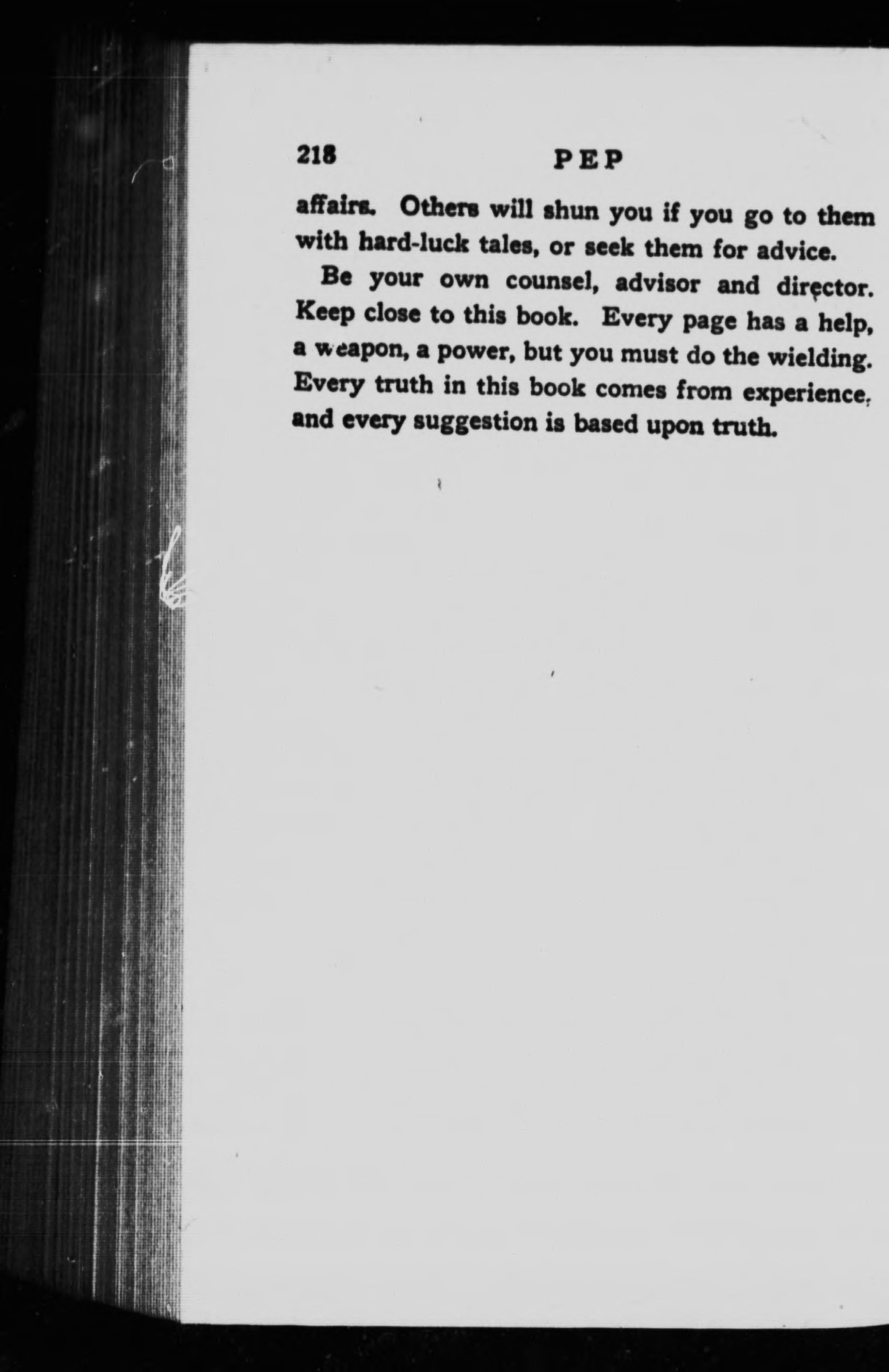 218 PEP

affairs. Others will shun you if you go to them with hard-luck tales, or seek them for advice.

Be your own counsel, advisor and director. Keep close to this book. Every page has a help, a weapon, a power, but you must do the wielding. Every truth in this book comes from experience, and every suggestion is based upon truth.